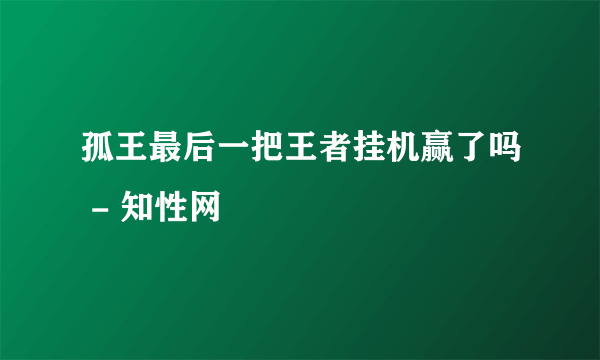 孤王最后一把王者挂机赢了吗 – 知性网